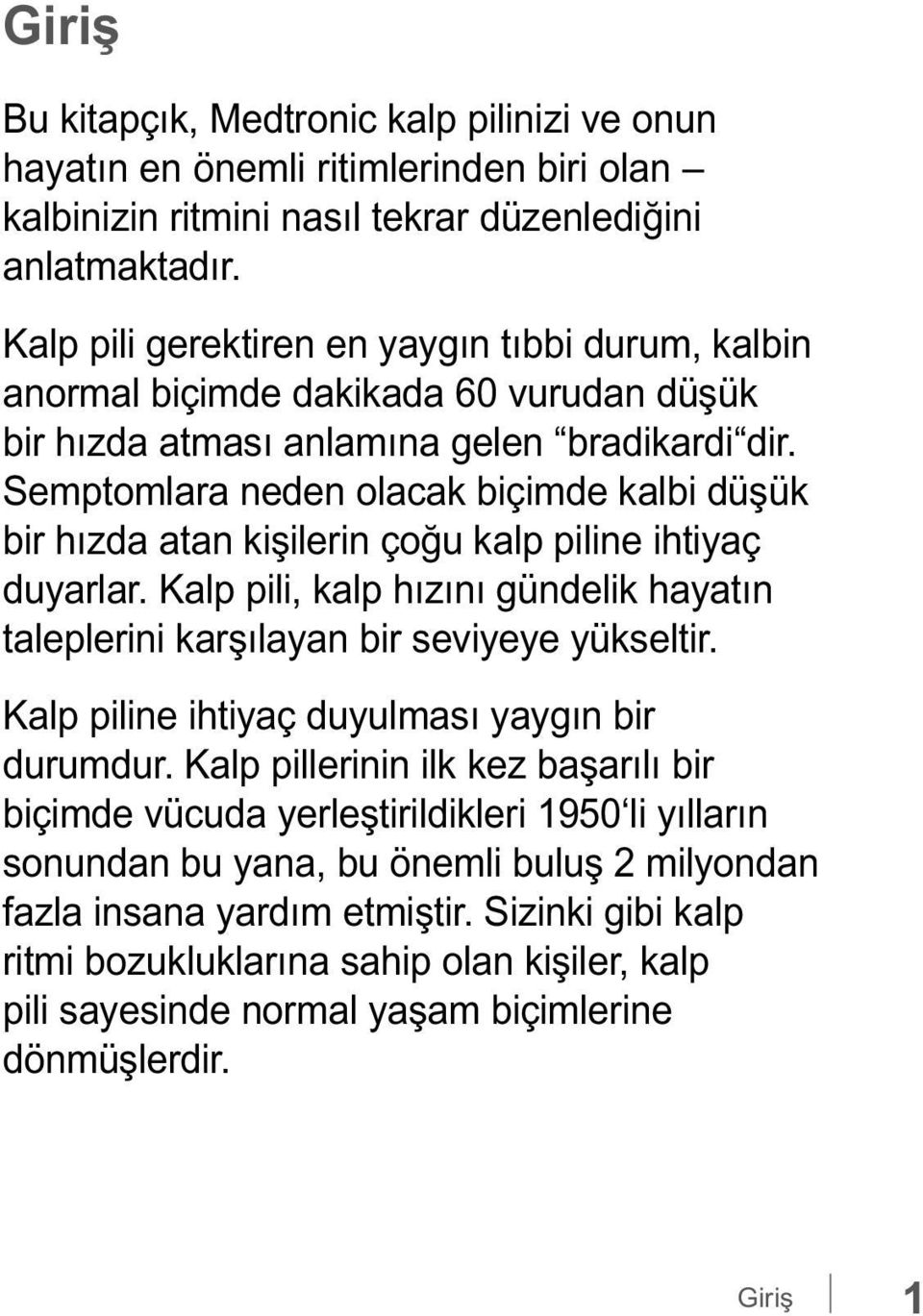 Giriş

Bu kitapçık, Medtronic kalp pilinizi ve onun hayatın en önemli ritimlerinden biri olan – kalbinizin ritmini nasıl tekrar düzenlediğini anlatmaktadır.

Kalp pili gerektiren en yaygın tıbbi durum, kalbin anormal biçimde dakikada 60 vurudan düşük bir hızda atması anlamına gelen “bradikardi“dir. Semptomlara neden olacak biçimde kalbi düşük bir hızda atan kişilerin çoğu kalp piline ihtiyaç duyarlar. Kalp pili, kalp hızını gündelik hayatın taleplerini karşılayan bir seviyeye yükseltir.

Kalp piline ihtiyaç duyulması yaygın bir durumdur. Kalp pillerinin ilk kez başarılı bir biçimde vücuda yerleştirildikleri 1950‘li yılların sonundan bu yana, bu önemli buluş 2 milyondan fazla insana yardım etmiştir. Sizinki gibi kalp ritmi bozukluklarına sahip olan kişiler, kalp pili sayesinde normal yaşam biçimlerine dönmüşlerdir.

Giriş 1